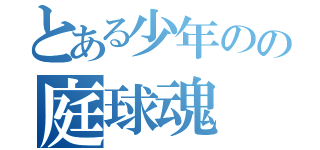 とある少年のの

庭球魂